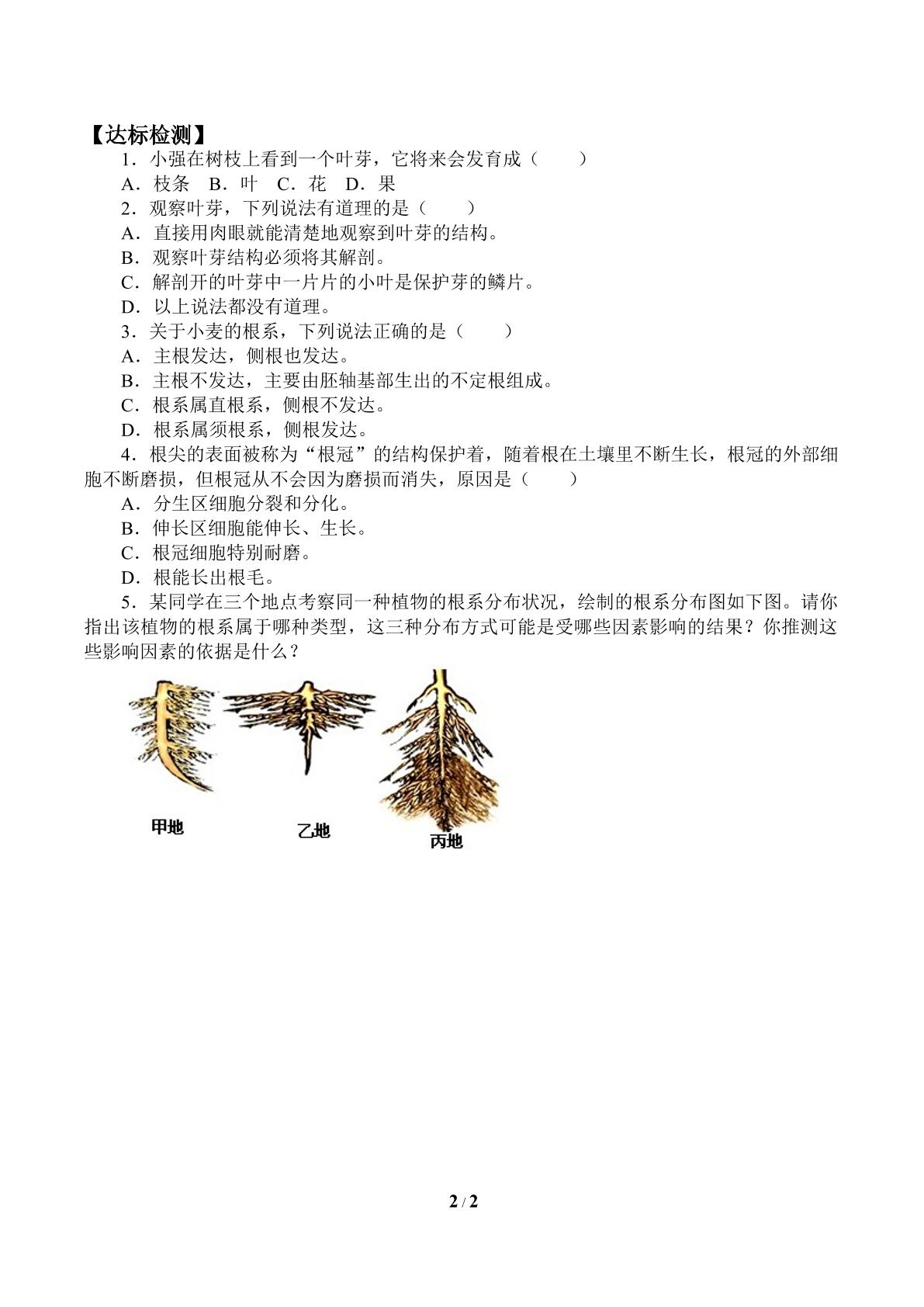 【达标检测】

1．小强在树枝上看到一个叶芽，它将来会发育成（　　）

A．枝条　B．叶　C．花　D．果

2．观察叶芽，下列说法有道理的是（　　）

A．直接用肉眼就能清楚地观察到叶芽的结构。

B．观察叶芽结构必须将其解剖。

C．解剖开的叶芽中一片片的小叶是保护芽的鳞片。

D．以上说法都没有道理。

3．关于小麦的根系，下列说法正确的是（　　）

A．主根发达，侧根也发达。

B．主根不发达，主要由胚轴基部生出的不定根组成。

C．根系属直根系，侧根不发达。

D．根系属须根系，侧根发达。

4．根尖的表面被称为“根冠”的结构保护着，随着根在土壤里不断生长，根冠的外部细胞不断磨损，但根冠从不会因为磨损而消失，原因是（　　）

A．分生区细胞分裂和分化。

B．伸长区细胞能伸长、生长。

C．根冠细胞特别耐磨。

D．根能长出根毛。

5．某同学在三个地点考察同一种植物的根系分布状况，绘制的根系分布图如下图。请你指出该植物的根系属于哪种类型，这三种分布方式可能是受哪些因素影响的结果？你推测这些影响因素的依据是什么？

甲地

乙地

丙地

2 / 2